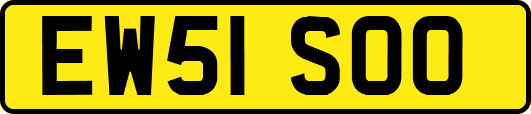 EW51 SOO